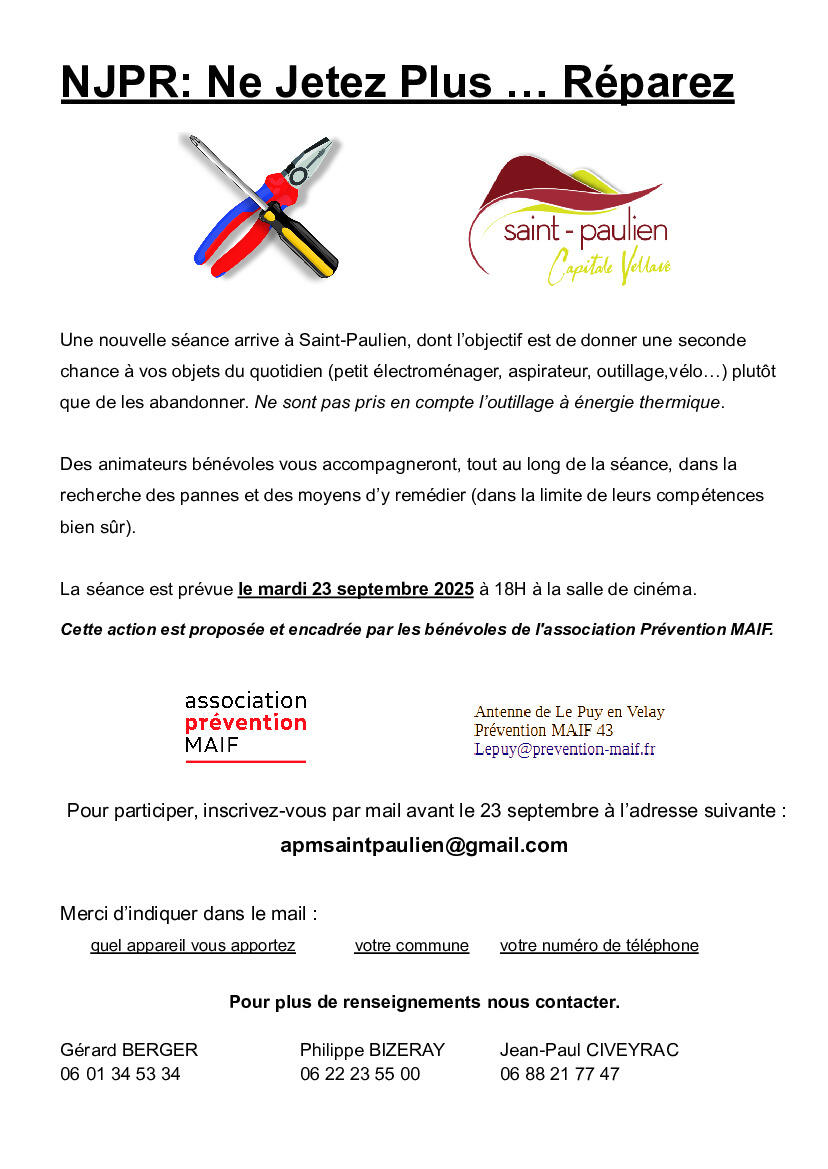 NJPR: Ne Jetez Plus … Réparez

saint - paulien
Capitale Vellave

Une nouvelle séance arrive à Saint-Paulien, dont l'objectif est de donner une seconde chance à vos objets du quotidien (petit électroménager, aspirateur, outillage,vélo…) plutôt que de les abandonner. Ne sont pas pris en compte l'outillage à énergie thermique.

Des animateurs bénévoles vous accompagneront, tout au long de la séance, dans la recherche des pannes et des moyens d'y remédier (dans la limite de leurs compétences bien sûr).

La séance est prévue le mardi 23 septembre 2025 à 18H à la salle de cinéma.

Cette action est proposée et encadrée par les bénévoles de l'association Prévention MAIF.

association
prévention
MAIF

Antenne de Le Puy en Velay
Prévention MAIF 43
Lepuy@prevention-maif.fr

Pour participer, inscrivez-vous par mail avant le 23 septembre à l'adresse suivante :

apmsaintpaulien@gmail.com

Merci d'indiquer dans le mail :

quel appareil vous apportez votre commune votre numéro de téléphone

Pour plus de renseignements nous contacter.

Gérard BERGER
06 01 34 53 34

Philippe BIZERAY
06 22 23 55 00

Jean-Paul CIVEYRAC
06 88 21 77 47